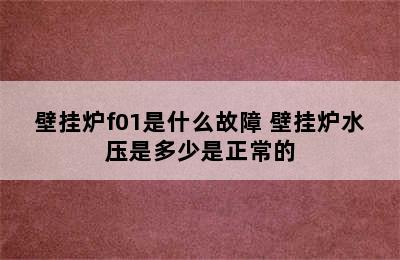 壁挂炉f01是什么故障 壁挂炉水压是多少是正常的